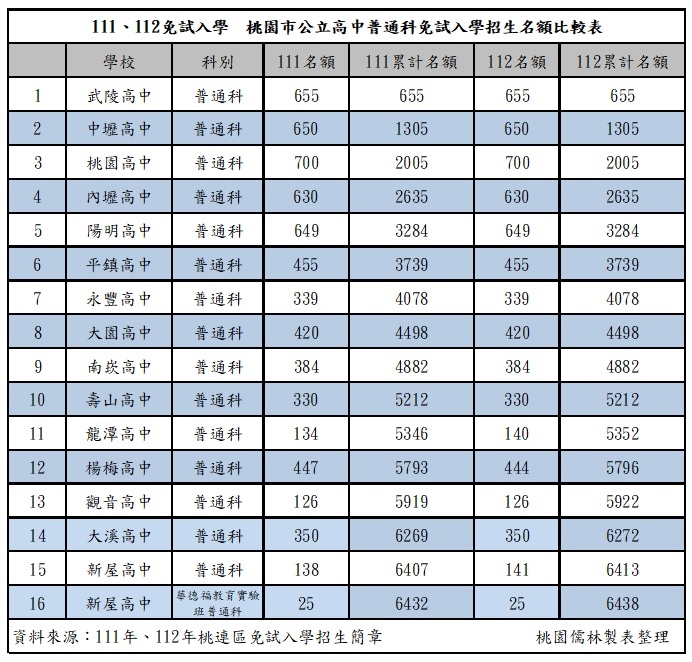 111、112免試入學　桃園市公立高中普通科免試入學招生名額比較表

|  | 學校 | 科別 | 111名額 | 111累計名額 | 112名額 | 112累計名額 |
|---|---|---|---|---|---|---|
| 1 | 武陵高中 | 普通科 | 655 | 655 | 655 | 655 |
| 2 | 中壢高中 | 普通科 | 650 | 1305 | 650 | 1305 |
| 3 | 桃園高中 | 普通科 | 700 | 2005 | 700 | 2005 |
| 4 | 內壢高中 | 普通科 | 630 | 2635 | 630 | 2635 |
| 5 | 陽明高中 | 普通科 | 649 | 3284 | 649 | 3284 |
| 6 | 平鎮高中 | 普通科 | 455 | 3739 | 455 | 3739 |
| 7 | 永豐高中 | 普通科 | 339 | 4078 | 339 | 4078 |
| 8 | 大園高中 | 普通科 | 420 | 4498 | 420 | 4498 |
| 9 | 南崁高中 | 普通科 | 384 | 4882 | 384 | 4882 |
| 10 | 壽山高中 | 普通科 | 330 | 5212 | 330 | 5212 |
| 11 | 龍潭高中 | 普通科 | 134 | 5346 | 140 | 5352 |
| 12 | 楊梅高中 | 普通科 | 447 | 5793 | 444 | 5796 |
| 13 | 觀音高中 | 普通科 | 126 | 5919 | 126 | 5922 |
| 14 | 大溪高中 | 普通科 | 350 | 6269 | 350 | 6272 |
| 15 | 新屋高中 | 普通科 | 138 | 6407 | 141 | 6413 |
| 16 | 新屋高中 | 華德福教育實驗班普通科 | 25 | 6432 | 25 | 6438 |

資料來源：111年、112年桃連區免試入學招生簡章　　桃園儒林製表整理